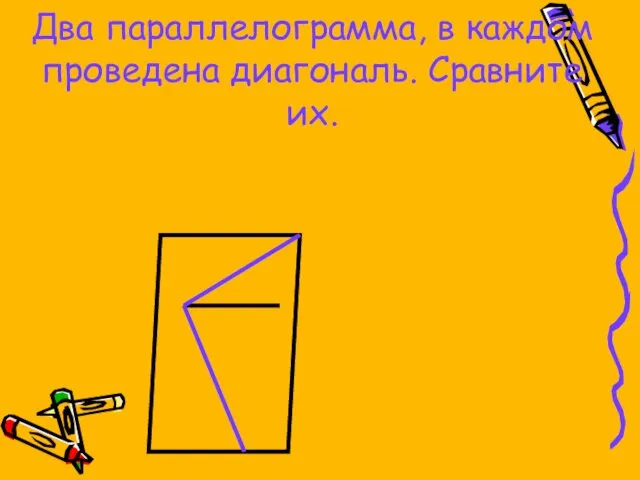 Два параллелограмма, в каждом проведена диагональ. Сравните их.